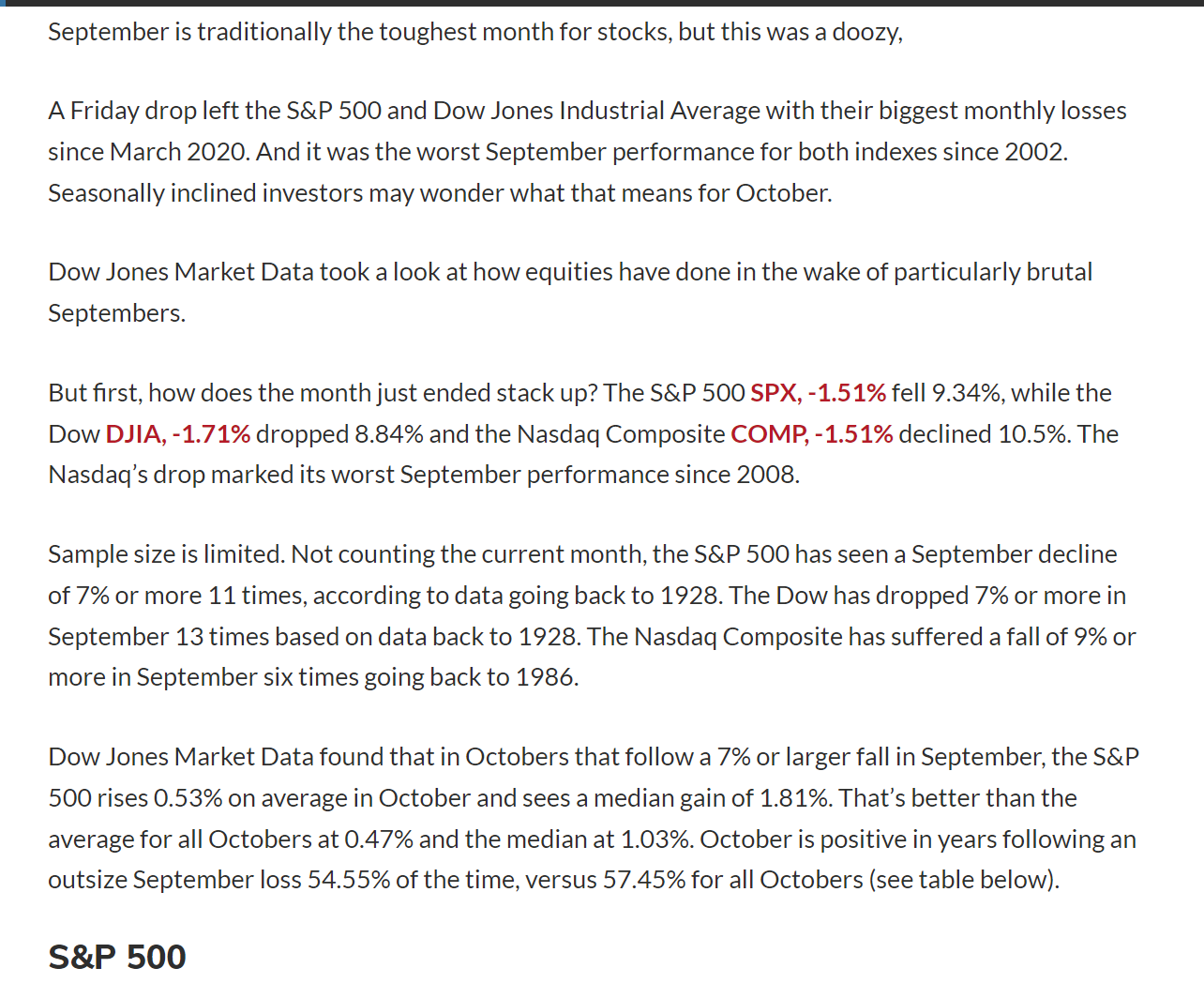 September is traditionally the toughest month for stocks, but this was a doozy,

A Friday drop left the S&P 500 and Dow Jones Industrial Average with their biggest monthly losses since March 2020. And it was the worst September performance for both indexes since 2002. Seasonally inclined investors may wonder what that means for October.

Dow Jones Market Data took a look at how equities have done in the wake of particularly brutal Septembers.

But first, how does the month just ended stack up? The S&P 500 SPX, -1.51% fell 9.34%, while the Dow DJIA, -1.71% dropped 8.84% and the Nasdaq Composite COMP, -1.51% declined 10.5%. The Nasdaq's drop marked its worst September performance since 2008.

Sample size is limited. Not counting the current month, the S&P 500 has seen a September decline of 7% or more 11 times, according to data going back to 1928. The Dow has dropped 7% or more in September 13 times based on data back to 1928. The Nasdaq Composite has suffered a fall of 9% or more in September six times going back to 1986.

Dow Jones Market Data found that in Octobers that follow a 7% or larger fall in September, the S&P 500 rises 0.53% on average in October and sees a median gain of 1.81%. That's better than the average for all Octobers at 0.47% and the median at 1.03%. October is positive in years following an outsize September loss 54.55% of the time, versus 57.45% for all Octobers (see table below).

S&P 500